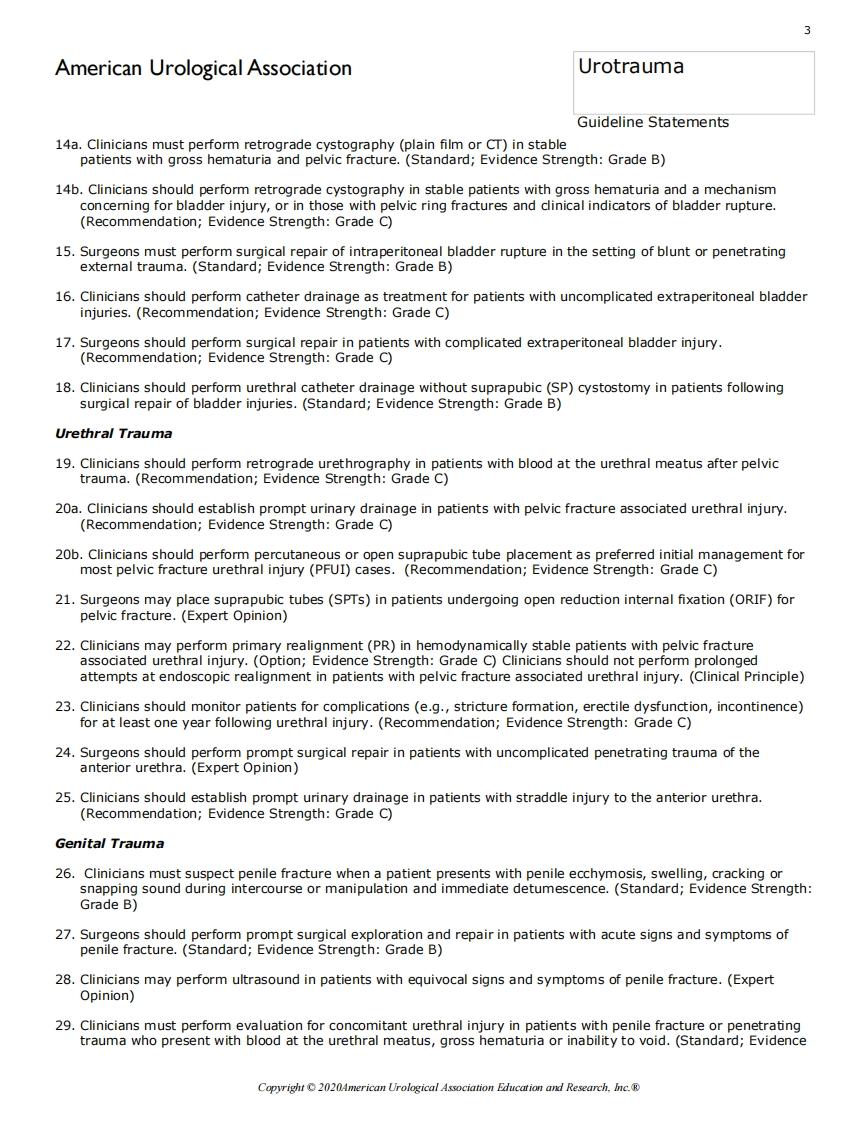 3

American Urological Association

Urotrauma

Guideline Statements

14a. Clinicians must perform retrograde cystography (plain film or CT) in stable patients with gross hematuria and pelvic fracture. (Standard; Evidence Strength: Grade B)

14b. Clinicians should perform retrograde cystography in stable patients with gross hematuria and a mechanism concerning for bladder injury, or in those with pelvic ring fractures and clinical indicators of bladder rupture. (Recommendation; Evidence Strength: Grade C)

15. Surgeons must perform surgical repair of intraperitoneal bladder rupture in the setting of blunt or penetrating external trauma. (Standard; Evidence Strength: Grade B)

16. Clinicians should perform catheter drainage as treatment for patients with uncomplicated extraperitoneal bladder injuries. (Recommendation; Evidence Strength: Grade C)

17. Surgeons should perform surgical repair in patients with complicated extraperitoneal bladder injury. (Recommendation; Evidence Strength: Grade C)

18. Clinicians should perform urethral catheter drainage without suprapubic (SP) cystostomy in patients following surgical repair of bladder injuries. (Standard; Evidence Strength: Grade B)

Urethral Trauma

19. Clinicians should perform retrograde urethrography in patients with blood at the urethral meatus after pelvic trauma. (Recommendation; Evidence Strength: Grade C)

20a. Clinicians should establish prompt urinary drainage in patients with pelvic fracture associated urethral injury. (Recommendation; Evidence Strength: Grade C)

20b. Clinicians should perform percutaneous or open suprapubic tube placement as preferred initial management for most pelvic fracture urethral injury (PFUI) cases. (Recommendation; Evidence Strength: Grade C)

21. Surgeons may place suprapubic tubes (SPTs) in patients undergoing open reduction internal fixation (ORIF) for pelvic fracture. (Expert Opinion)

22. Clinicians may perform primary realignment (PR) in hemodynamically stable patients with pelvic fracture associated urethral injury. (Option; Evidence Strength: Grade C) Clinicians should not perform prolonged attempts at endoscopic realignment in patients with pelvic fracture associated urethral injury. (Clinical Principle)

23. Clinicians should monitor patients for complications (e.g., stricture formation, erectile dysfunction, incontinence) for at least one year following urethral injury. (Recommendation; Evidence Strength: Grade C)

24. Surgeons should perform prompt surgical repair in patients with uncomplicated penetrating trauma of the anterior urethra. (Expert Opinion)

25. Clinicians should establish prompt urinary drainage in patients with straddle injury to the anterior urethra. (Recommendation; Evidence Strength: Grade C)

Genital Trauma

26. Clinicians must suspect penile fracture when a patient presents with penile ecchymosis, swelling, cracking or snapping sound during intercourse or manipulation and immediate detumescence. (Standard; Evidence Strength: Grade B)

27. Surgeons should perform prompt surgical exploration and repair in patients with acute signs and symptoms of penile fracture. (Standard; Evidence Strength: Grade B)

28. Clinicians may perform ultrasound in patients with equivocal signs and symptoms of penile fracture. (Expert Opinion)

29. Clinicians must perform evaluation for concomitant urethral injury in patients with penile fracture or penetrating trauma who present with blood at the urethral meatus, gross hematuria or inability to void. (Standard; Evidence

Copyright © 2020American Urological Association Education and Research, Inc.®